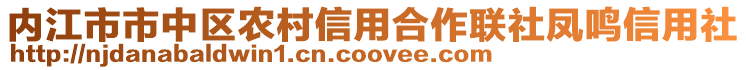 内江市市中区农村信用合作联社凤鸣信用社
http://njdanabaldwin1.cn.coovee.com